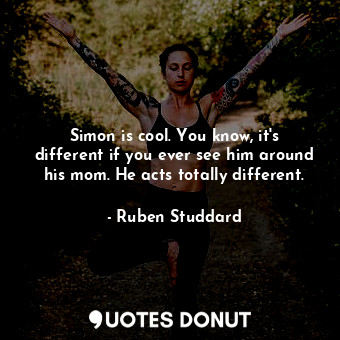 Simon is cool. You know, it's different if you ever see him around his mom. He acts totally different.

- Ruben Studdard

QUOTES DONUT